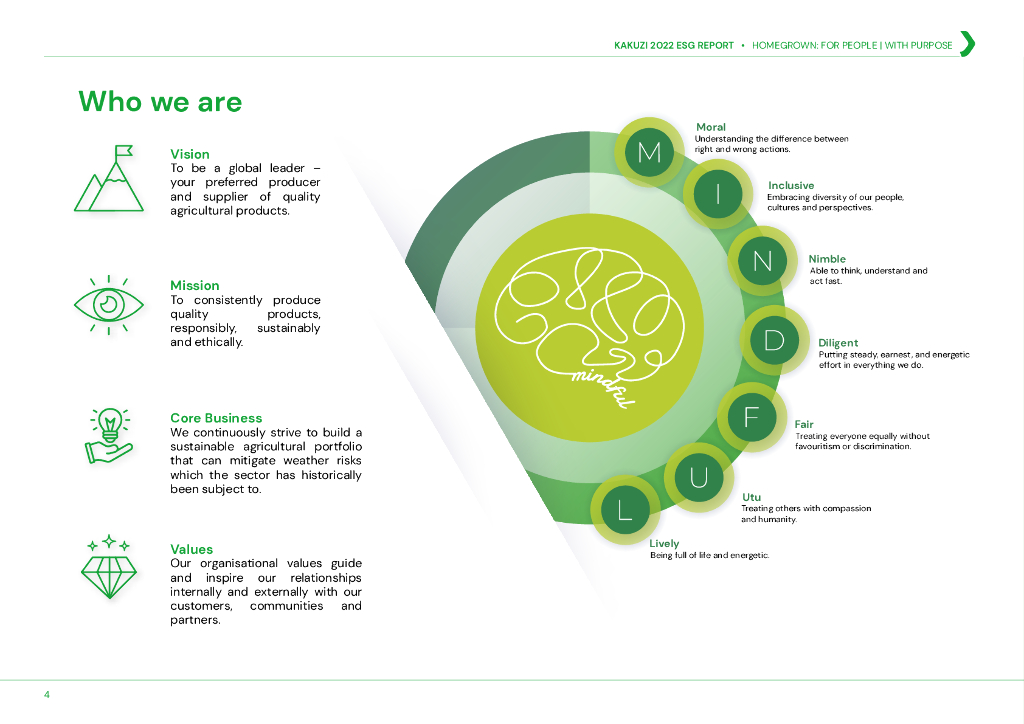 KAKUZI 2022 ESG REPORT • HOMEGROWN: FOR PEOPLE | WITH PURPOSE

Who we are

Vision
To be a global leader – your preferred producer and supplier of quality agricultural products.

Mission
To consistently produce quality products, responsibly, sustainably and ethically.

Core Business
We continuously strive to build a sustainable agricultural portfolio that can mitigate weather risks which the sector has historically been subject to.

Values
Our organisational values guide and inspire our relationships internally and externally with our customers, communities and partners.

mindful

M
Moral
Understanding the difference between right and wrong actions.

I
Inclusive
Embracing diversity of our people, cultures and perspectives.

N
Nimble
Able to think, understand and act fast.

D
Diligent
Putting steady, earnest, and energetic effort in everything we do.

F
Fair
Treating everyone equally without favouritism or discrimination.

U
Utu
Treating others with compassion and humanity.

L
Lively
Being full of life and energetic.

4